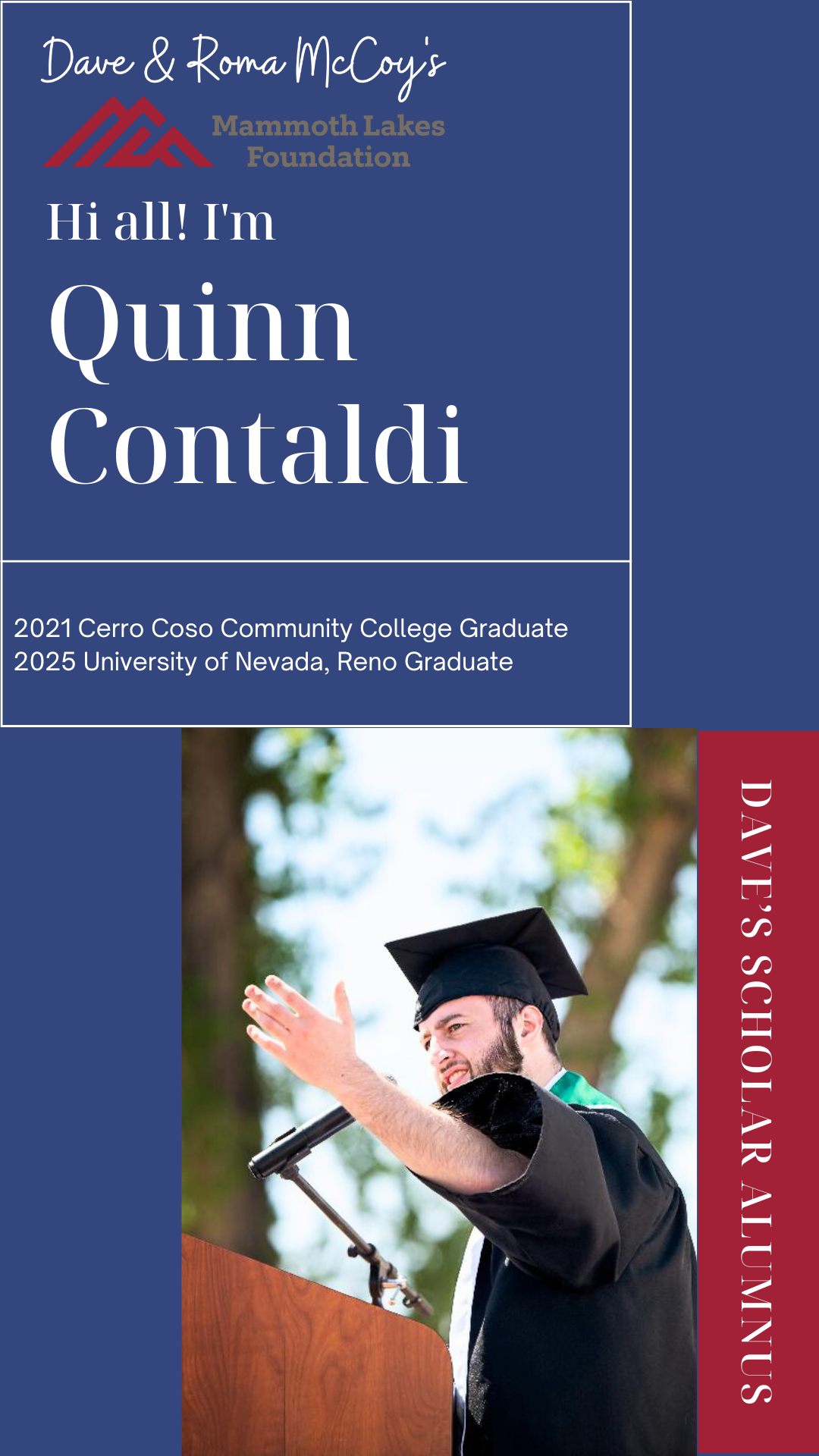 Dave & Roma McCoy's

Mammoth Lakes Foundation

Hi all! I'm

Quinn Contaldi

2021 Cerro Coso Community College Graduate
2025 University of Nevada, Reno Graduate

DAVE'S SCHOLAR ALUMNUS